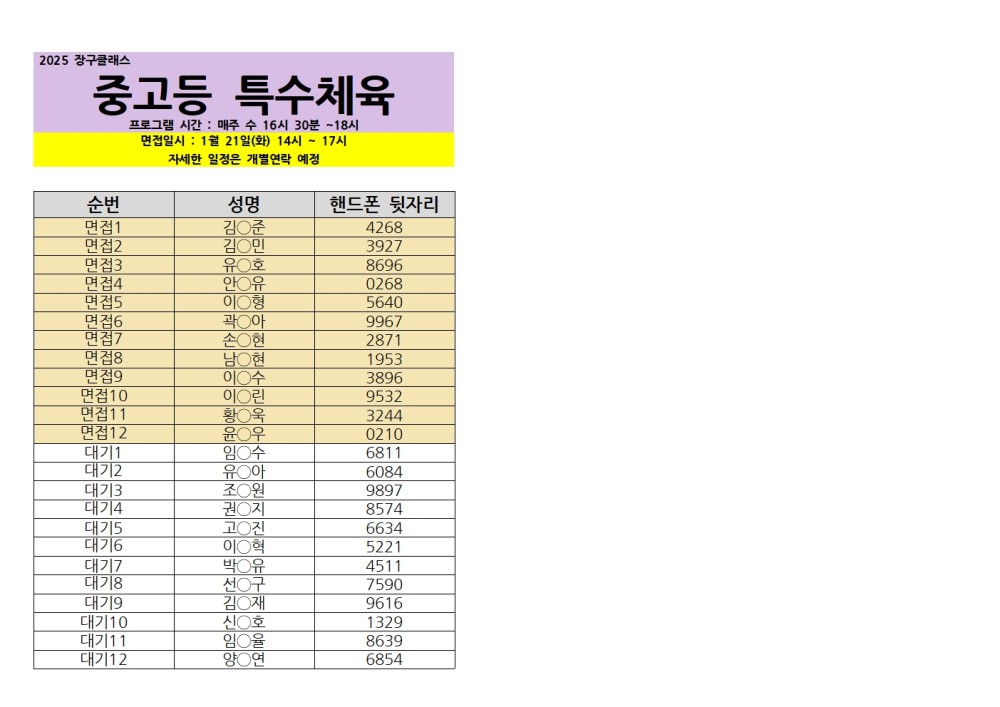 2025 장구클래스

중고등 특수체육

프로그램 시간 : 매주 수 16시 30분 ~18시

면접일시 : 1월 21일(화) 14시 ~ 17시

자세한 일정은 개별연락 예정

| 순번 | 성명 | 핸드폰 뒷자리 |
|---|---|---|
| 면접1 | 김○준 | 4268 |
| 면접2 | 김○민 | 3927 |
| 면접3 | 유○호 | 8696 |
| 면접4 | 안○유 | 0268 |
| 면접5 | 이○형 | 5640 |
| 면접6 | 곽○아 | 9967 |
| 면접7 | 손○현 | 2871 |
| 면접8 | 남○현 | 1953 |
| 면접9 | 이○수 | 3896 |
| 면접10 | 이○린 | 9532 |
| 면접11 | 황○욱 | 3244 |
| 면접12 | 윤○우 | 0210 |
| 대기1 | 임○수 | 6811 |
| 대기2 | 유○아 | 6084 |
| 대기3 | 조○원 | 9897 |
| 대기4 | 권○지 | 8574 |
| 대기5 | 고○진 | 6634 |
| 대기6 | 이○혁 | 5221 |
| 대기7 | 박○유 | 4511 |
| 대기8 | 선○구 | 7590 |
| 대기9 | 김○재 | 9616 |
| 대기10 | 신○호 | 1329 |
| 대기11 | 임○율 | 8639 |
| 대기12 | 양○연 | 6854 |